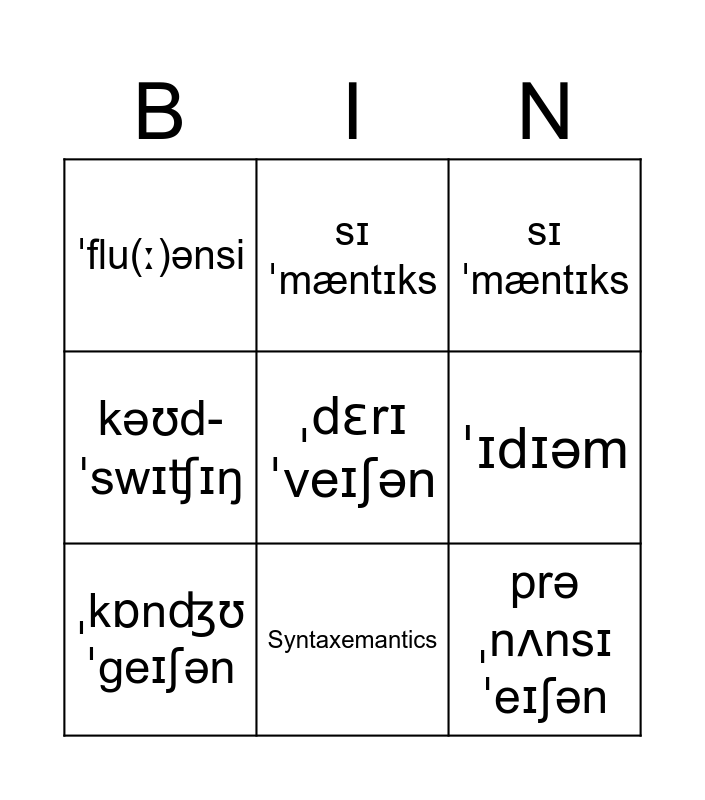 | B | I | N |
|---|---|---|
| ˈflu(ː)ənsi | sɪ ˈmæntɪks | sɪ ˈmæntɪks |
| kəʊd-ˈswɪʧɪŋ | ˌdɛrɪ ˈveɪʃən | ˈɪdɪəm |
| ˌkɒnʤʊ ˈgeɪʃən | Syntaxemantics | prə ˌnʌnsɪ ˈeɪʃən |